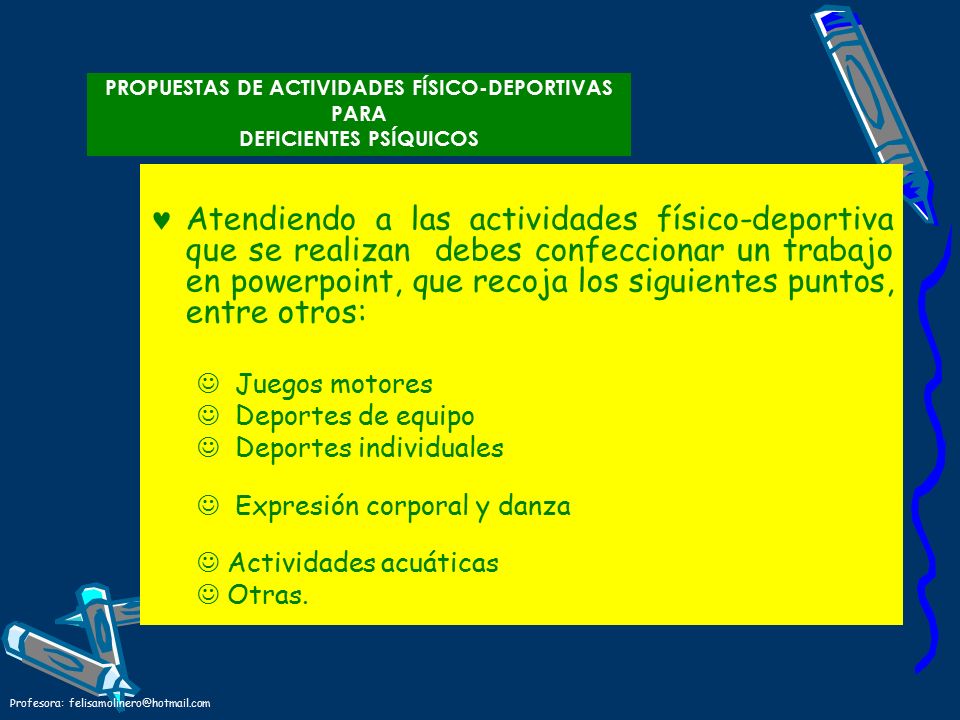 PROPUESTAS DE ACTIVIDADES FÍSICO-DEPORTIVAS PARA DEFICIENTES PSÍQUICOS

♥ Atendiendo a las actividades físico-deportiva que se realizan debes confeccionar un trabajo en powerpoint, que recoja los siguientes puntos, entre otros:

☺ Juegos motores
☺ Deportes de equipo
☺ Deportes individuales

☺ Expresión corporal y danza

☺ Actividades acuáticas
☺ Otras.

Profesora: felisamolinero@hotmail.com